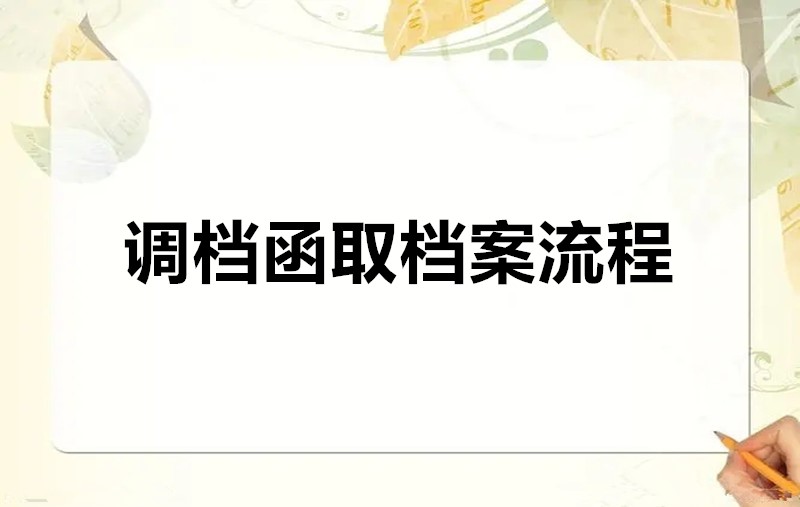 调档函取档案流程